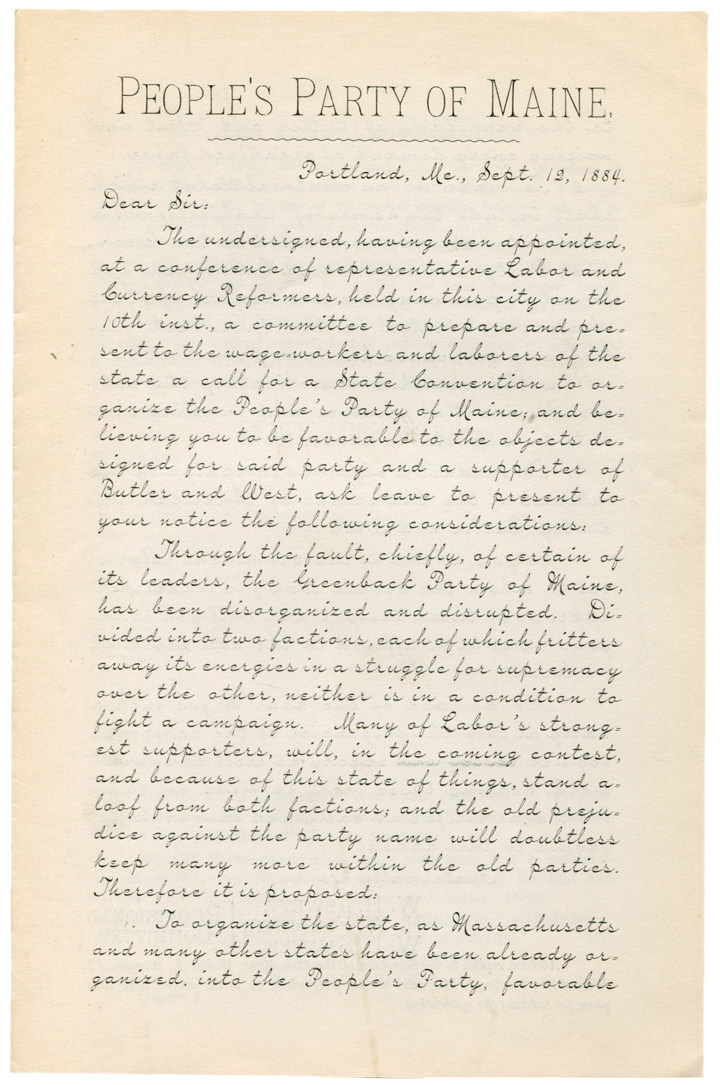 PEOPLE'S PARTY OF MAINE.

Portland, Me., Sept. 12, 1884.

Dear Sir:

The undersigned, having been appointed, at a conference of representative Labor and Currency Reformers, held in this city on the 10th inst., a committee to prepare and present to the wage-workers and laborers of the state a call for a State Convention to organize the People's Party of Maine; and believing you to be favorable to the objects designed for said party and a supporter of Butler and West, ask leave to present to your notice the following considerations:

Through the fault, chiefly, of certain of its leaders, the Greenback Party of Maine, has been disorganized and disrupted. Divided into two factions, each of which fritters away its energies in a struggle for supremacy over the other, neither is in a condition to fight a campaign. Many of Labor's strongest supporters, will, in the coming contest, and because of this state of things, stand aloof from both factions; and the old prejudice against the party name will doubtless keep many more within the old parties. Therefore it is proposed:

1. To organize the state, as Massachusetts and many other states have been already organized, into the People's Party, favorable